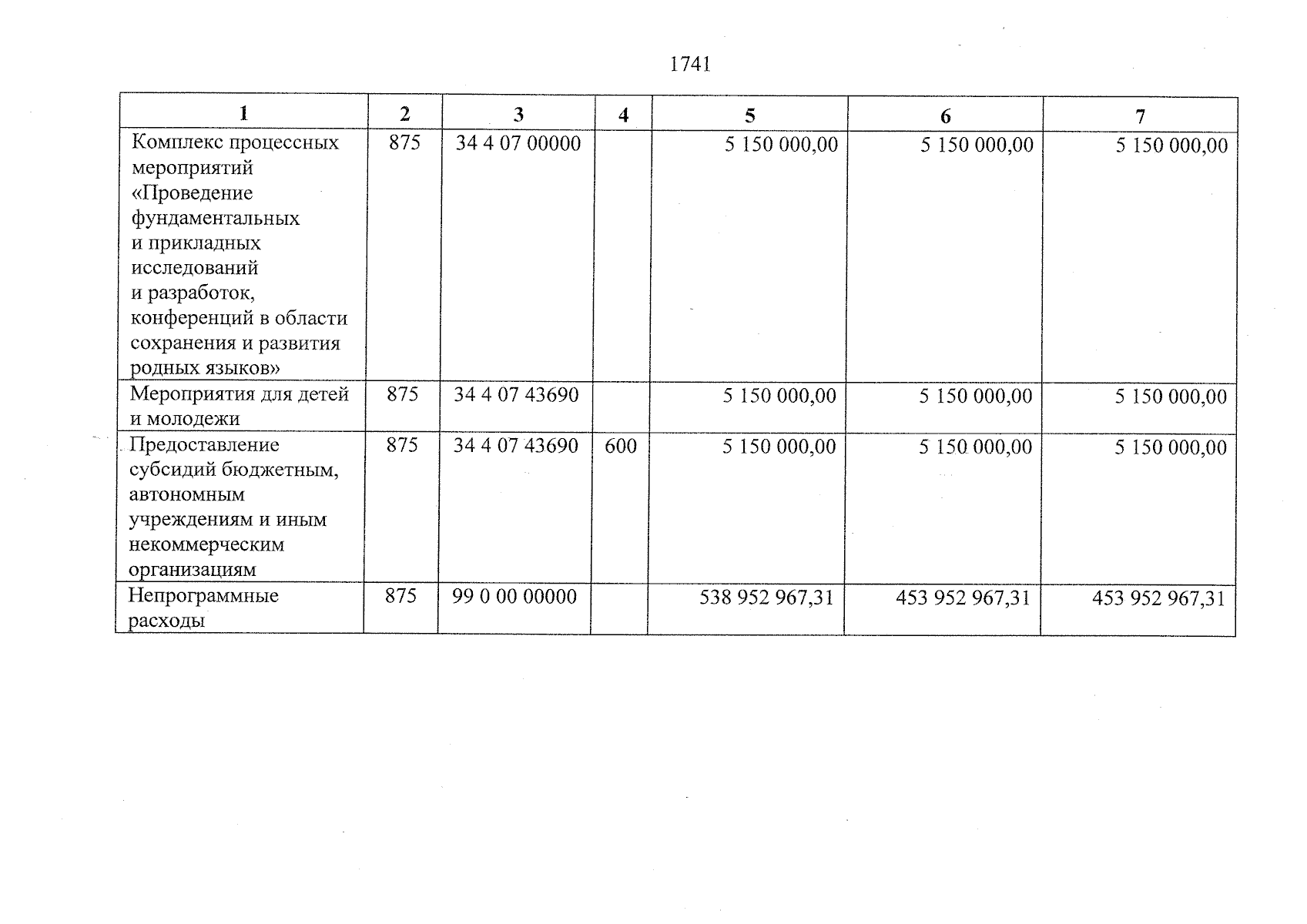 1741

| 1 | 2 | 3 | 4 | 5 | 6 | 7 |
|---|---|---|---|---|---|---|
| Комплекс процессных мероприятий «Проведение фундаментальных и прикладных исследований и разработок, конференций в области сохранения и развития родных языков» | 875 | 34 4 07 00000 | | 5 150 000,00 | 5 150 000,00 | 5 150 000,00 |
| Мероприятия для детей и молодежи | 875 | 34 4 07 43690 | | 5 150 000,00 | 5 150 000,00 | 5 150 000,00 |
| Предоставление субсидий бюджетным, автономным учреждениям и иным некоммерческим организациям | 875 | 34 4 07 43690 | 600 | 5 150 000,00 | 5 150 000,00 | 5 150 000,00 |
| Непрограммные расходы | 875 | 99 0 00 00000 | | 538 952 967,31 | 453 952 967,31 | 453 952 967,31 |